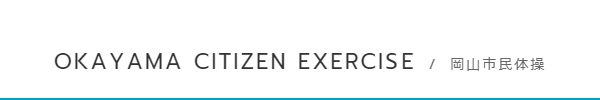 OKAYAMA CITIZEN EXERCISE / 岡山市民体操